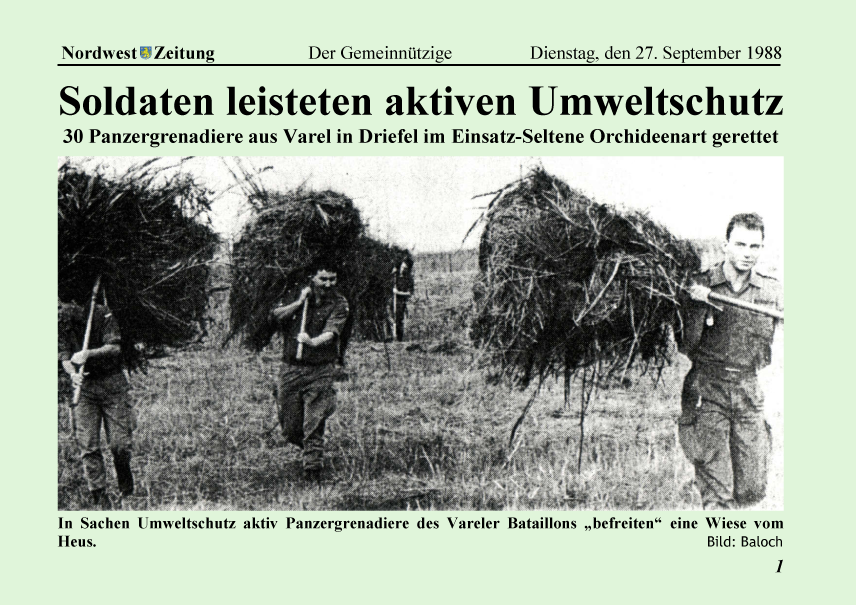 Nordwest Zeitung Der Gemeinnützige Dienstag, den 27. September 1988

Soldaten leisteten aktiven Umweltschutz

30 Panzergrenadiere aus Varel in Driefel im Einsatz-Seltene Orchideenart gerettet

In Sachen Umweltschutz aktiv Panzergrenadiere des Vareler Bataillons „befreiten“ eine Wiese vom Heus.

Bild: Baloch

1